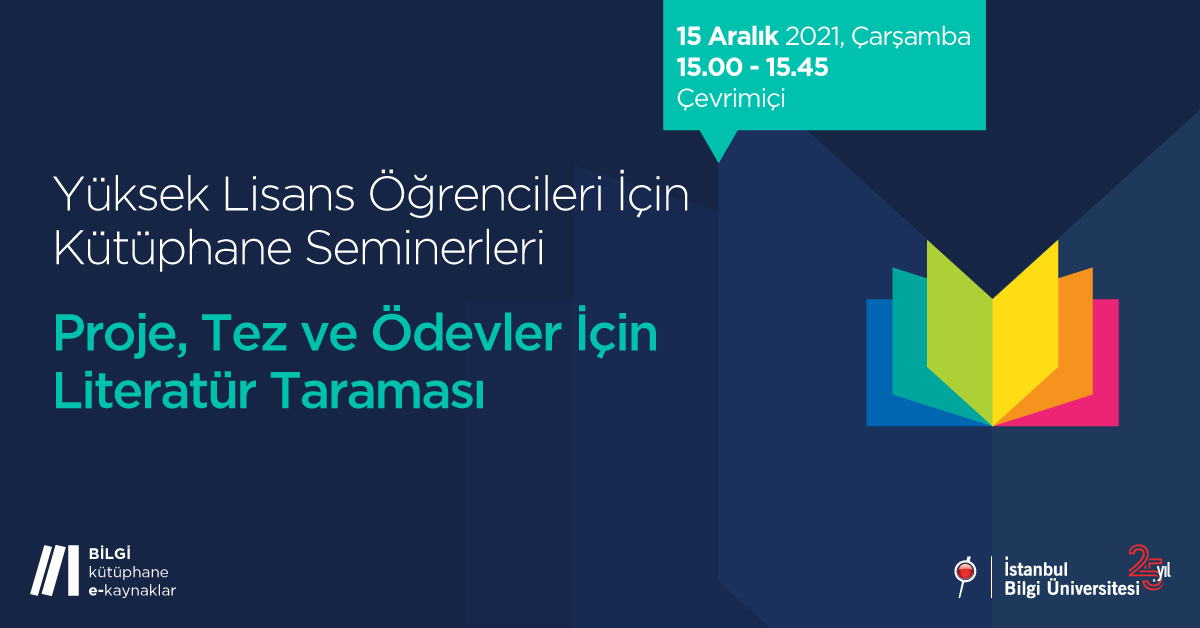 15 Aralık 2021, Çarşamba
15.00 - 15.45
Çevrimiçi

Yüksek Lisans Öğrencileri İçin Kütüphane Seminerleri

Proje, Tez ve Ödevler İçin Literatür Taraması

BİLGİ
kütüphane
e-kaynaklar

İstanbul Bilgi Üniversitesi 25 yıl